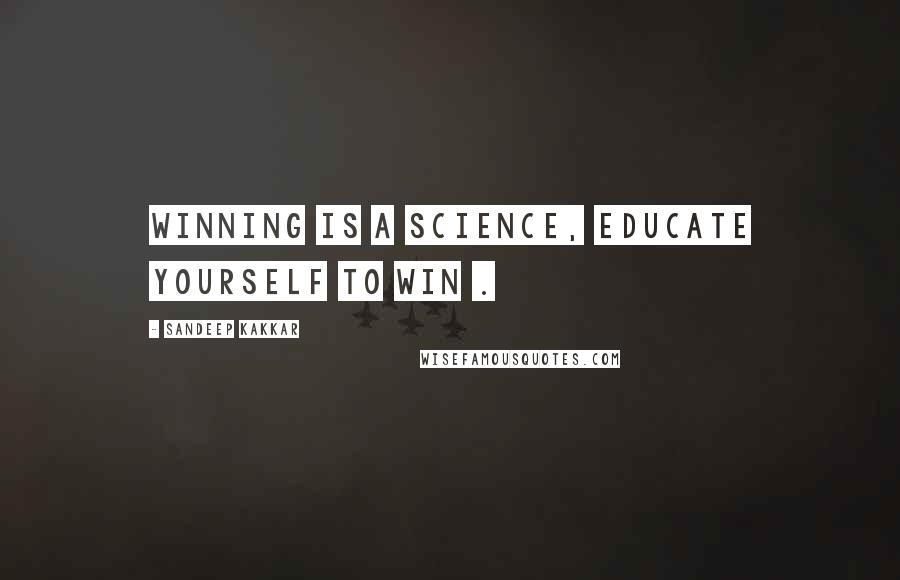 WINNING IS A SCIENCE, EDUCATE YOURSELF TO WIN .

- SANDEEP KAKKAR

WISEFAMOUSQUOTES.COM